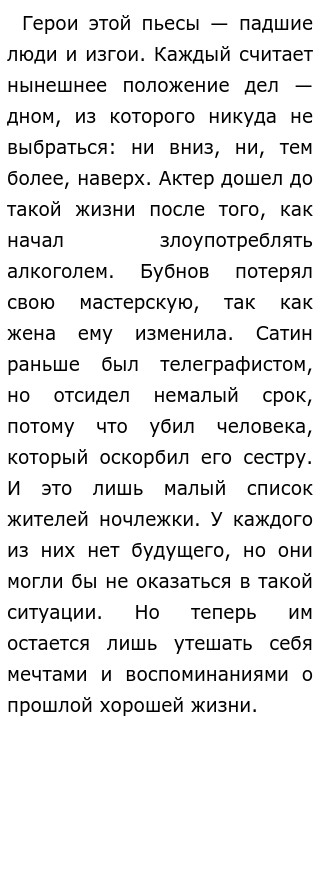 Герои этой пьесы — падшие люди и изгои. Каждый считает нынешнее положение дел — дном, из которого никуда не выбраться: ни вниз, ни, тем более, наверх. Актер дошел до такой жизни после того, как начал злоупотреблять алкоголем. Бубнов потерял свою мастерскую, так как жена ему изменила. Сатин раньше был телеграфистом, но отсидел немалый срок, потому что убил человека, который оскорбил его сестру. И это лишь малый список жителей ночлежки. У каждого из них нет будущего, но они могли бы не оказаться в такой ситуации. Но теперь им остается лишь утешать себя мечтами и воспоминаниями о прошлой хорошей жизни.